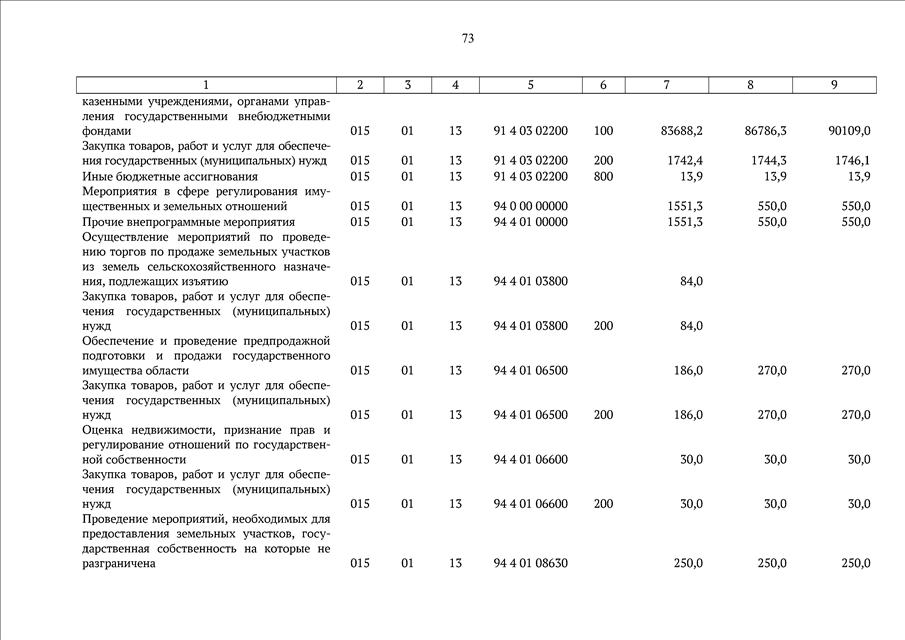 73

| 1 | 2 | 3 | 4 | 5 | 6 | 7 | 8 | 9 |
|---|---|---|---|---|---|---|---|---|
| казенными учреждениями, органами управления государственными внебюджетными фондами | 015 | 01 | 13 | 91 4 03 02200 | 100 | 83688,2 | 86786,3 | 90109,0 |
| Закупка товаров, работ и услуг для обеспечения государственных (муниципальных) нужд | 015 | 01 | 13 | 91 4 03 02200 | 200 | 1742,4 | 1744,3 | 1746,1 |
| Иные бюджетные ассигнования | 015 | 01 | 13 | 91 4 03 02200 | 800 | 13,9 | 13,9 | 13,9 |
| Мероприятия в сфере регулирования имущественных и земельных отношений | 015 | 01 | 13 | 94 0 00 00000 | | 1551,3 | 550,0 | 550,0 |
| Прочие внепрограммные мероприятия | 015 | 01 | 13 | 94 4 01 00000 | | 1551,3 | 550,0 | 550,0 |
| Осуществление мероприятий по проведению торгов по продаже земельных участков из земель сельскохозяйственного назначения, подлежащих изъятию | 015 | 01 | 13 | 94 4 01 03800 | | 84,0 | | |
| Закупка товаров, работ и услуг для обеспечения государственных (муниципальных) нужд | 015 | 01 | 13 | 94 4 01 03800 | 200 | 84,0 | | |
| Обеспечение и проведение предпродажной подготовки и продажи государственного имущества области | 015 | 01 | 13 | 94 4 01 06500 | | 186,0 | 270,0 | 270,0 |
| Закупка товаров, работ и услуг для обеспечения государственных (муниципальных) нужд | 015 | 01 | 13 | 94 4 01 06500 | 200 | 186,0 | 270,0 | 270,0 |
| Оценка недвижимости, признание прав и регулирование отношений по государственной собственности | 015 | 01 | 13 | 94 4 01 06600 | | 30,0 | 30,0 | 30,0 |
| Закупка товаров, работ и услуг для обеспечения государственных (муниципальных) нужд | 015 | 01 | 13 | 94 4 01 06600 | 200 | 30,0 | 30,0 | 30,0 |
| Проведение мероприятий, необходимых для предоставления земельных участков, государственная собственность на которые не разграничена | 015 | 01 | 13 | 94 4 01 08630 | | 250,0 | 250,0 | 250,0 |